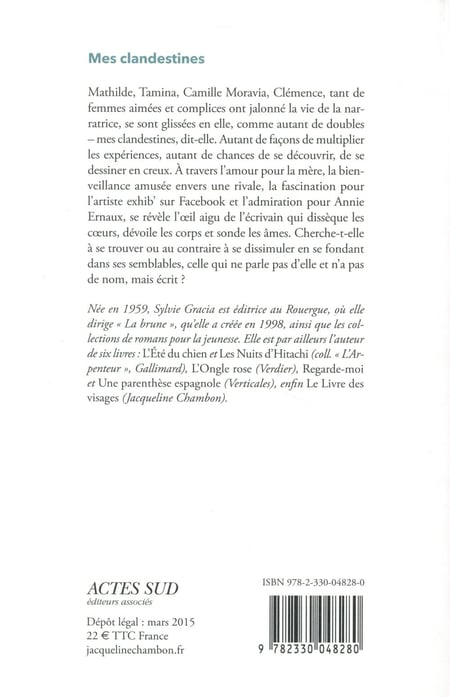 Mes clandestines

Mathilde, Tamina, Camille Moravia, Clémence, tant de femmes aimées et complices ont jalonné la vie de la narratrice, se sont glissées en elle, comme autant de doubles – mes clandestines, dit-elle. Autant de façons de multiplier les expériences, autant de chances de se découvrir, de se dessiner en creux. À travers l'amour pour la mère, la bienveillance amusée envers une rivale, la fascination pour l'artiste exhib' sur Facebook et l'admiration pour Annie Ernaux, se révèle l'œil aigu de l'écrivain qui dissèque les cœurs, dévoile les corps et sonde les âmes. Cherche-t-elle à se trouver ou au contraire à se dissimuler en se fondant dans ses semblables, celle qui ne parle pas d'elle et n'a pas de nom, mais écrit ?

Née en 1959, Sylvie Gracia est éditrice au Rouergue, où elle dirige « La brune », qu'elle a créée en 1998, ainsi que les collections de romans pour la jeunesse. Elle est par ailleurs l'auteur de six livres : L'Été du chien et Les Nuits d'Hitachi (coll. « L'Arpenteur », Gallimard), L'Ongle rose (Verdier), Regarde-moi et Une parenthèse espagnole (Verticales), enfin Le Livre des visages (Jacqueline Chambon).

ACTES SUD
éditeurs associés

Dépôt légal : mars 2015
22 € TTC France
jacquelinechambon.fr

ISBN 978-2-330-04828-0

9 782330 048280